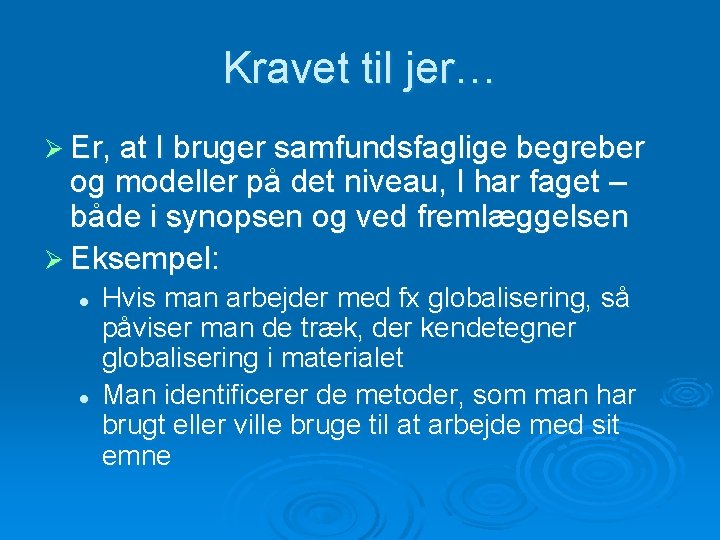 Kravet til jer…

➢ Er, at I bruger samfundsfaglige begreber og modeller på det niveau, I har faget – både i synopsen og ved fremlæggelsen

➢ Eksempel:

• Hvis man arbejder med fx globalisering, så påviser man de træk, der kendetegner globalisering i materialet

• Man identificerer de metoder, som man har brugt eller ville bruge til at arbejde med sit emne